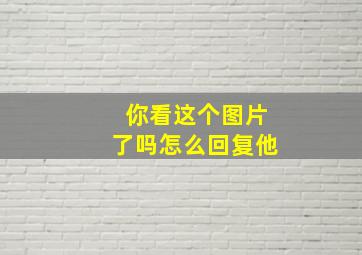 你看这个图片
了吗怎么回复他